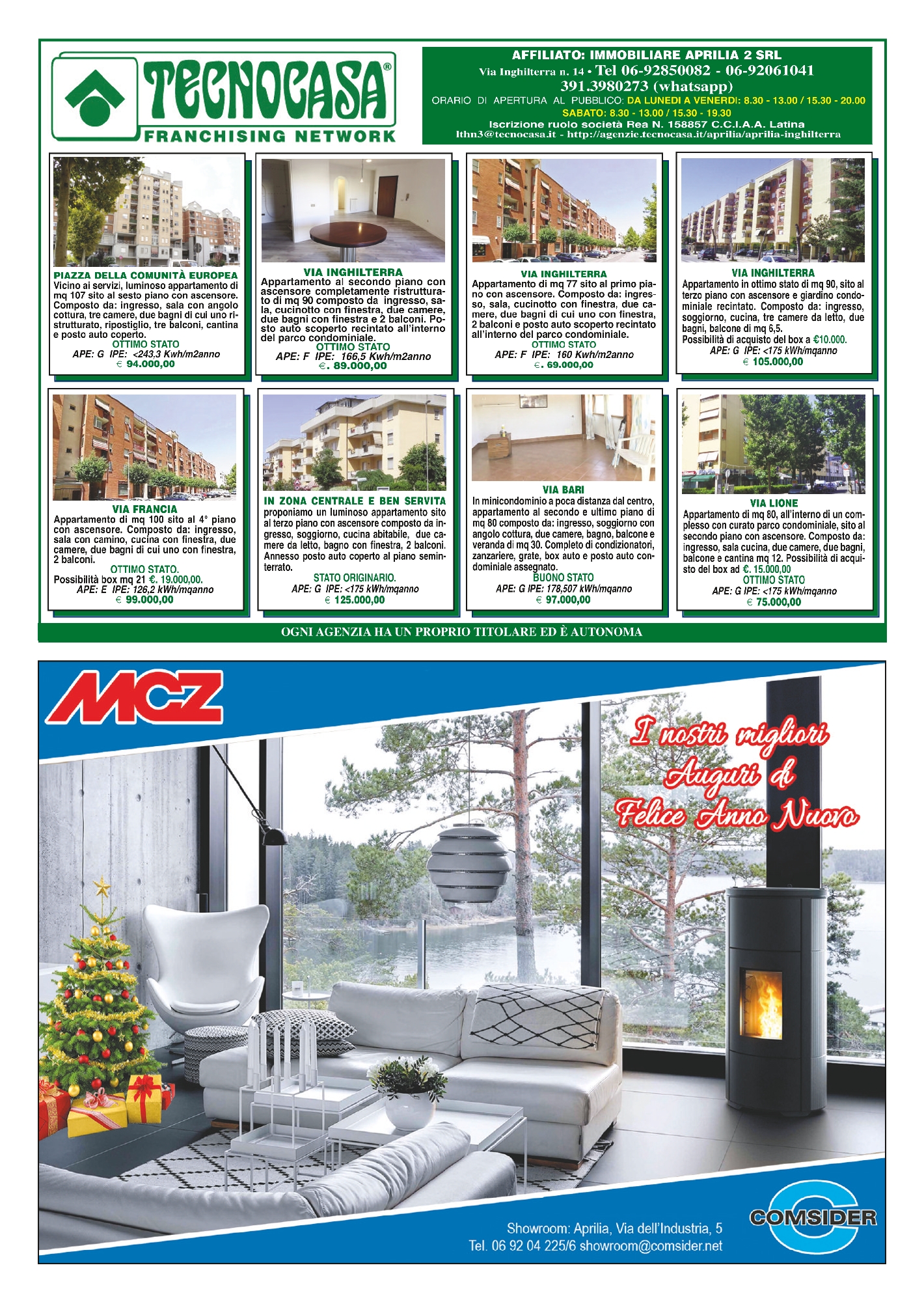 TECNOCASA®
FRANCHISING NETWORK

AFFILIATO: IMMOBILIARE APRILIA 2 SRL
Via Inghilterra n. 14 • Tel 06-92850082 - 06-92061041
391.3980273 (whatsapp)
ORARIO DI APERTURA AL PUBBLICO: DA LUNEDI A VENERDI: 8.30 - 13.00 / 15.30 - 20.00
SABATO: 8.30 - 13.00 / 15.30 - 19.30
Iscrizione ruolo società Rea N. 158857 C.C.I.A.A. Latina
lthn3@tecnocasa.it - http://agenzie.tecnocasa.it/aprilia/aprilia-inghilterra

PIAZZA DELLA COMUNITÀ EUROPEA
Vicino ai servizi, luminoso appartamento di mq 107 sito al sesto piano con ascensore. Composto da: ingresso, sala con angolo cottura, tre camere, due bagni di cui uno ristrutturato, ripostiglio, tre balconi, cantina e posto auto coperto.
OTTIMO STATO
APE: G IPE: <243,3 Kwh/m2anno
€ 94.000,00

VIA INGHILTERRA
Appartamento al secondo piano con ascensore completamente ristrutturato di mq 90 composto da ingresso, sala, cucinotto con finestra, due camere, due bagni con finestra e 2 balconi. Posto auto scoperto recintato all'interno del parco condominiale.
OTTIMO STATO
APE: F IPE: 166,5 Kwh/m2anno
€. 89.000,00

VIA INGHILTERRA
Appartamento di mq 77 sito al primo piano con ascensore. Composto da: ingresso, sala, cucinotto con finestra, due camere, due bagni di cui uno con finestra, 2 balconi e posto auto scoperto recintato all'interno del parco condominiale.
OTTIMO STATO
APE: F IPE: 160 Kwh/m2anno
€. 69.000,00

VIA INGHILTERRA
Appartamento in ottimo stato di mq 90, sito al terzo piano con ascensore e giardino condominiale recintato. Composto da: ingresso, soggiorno, cucina, tre camere da letto, due bagni, balcone di mq 6,5.
Possibilità di acquisto del box a €10.000.
APE: G IPE: <175 kWh/mqanno
€ 105.000,00

VIA FRANCIA
Appartamento di mq 100 sito al 4° piano con ascensore. Composto da: ingresso, sala con camino, cucina con finestra, due camere, due bagni di cui uno con finestra, 2 balconi.
OTTIMO STATO.
Possibilità box mq 21 €. 19.000,00.
APE: E IPE: 126,2 kWh/mqanno
€ 99.000,00

IN ZONA CENTRALE E BEN SERVITA
proponiamo un luminoso appartamento sito al terzo piano con ascensore composto da ingresso, soggiorno, cucina abitabile, due camere da letto, bagno con finestra, 2 balconi. Annesso posto auto coperto al piano seminterrato.
STATO ORIGINARIO.
APE: G IPE: <175 kWh/mqanno
€ 125.000,00

VIA BARI
In minicondominio a poca distanza dal centro, appartamento al secondo e ultimo piano di mq 80 composto da: ingresso, soggiorno con angolo cottura, due camere, bagno, balcone e veranda di mq 30. Completo di condizionatori, zanzariere, grate, box auto e posto auto condominiale assegnato.
BUONO STATO
APE: G IPE: 178,507 kWh/mqanno
€ 97.000,00

VIA LIONE
Appartamento di mq 80, all'interno di un complesso con curato parco condominiale, sito al secondo piano con ascensore. Composto da: ingresso, sala cucina, due camere, due bagni, balcone e cantina mq 12. Possibilità di acquisto del box ad €. 15.000,00
OTTIMO STATO
APE: G IPE: <175 kWh/mqanno
€ 75.000,00

OGNI AGENZIA HA UN PROPRIO TITOLARE ED È AUTONOMA

MCZ

I nostri migliori Auguri di Felice Anno Nuovo

COMSIDER

Showroom: Aprilia, Via dell'Industria, 5
Tel. 06 92 04 225/6 showroom@comsider.net